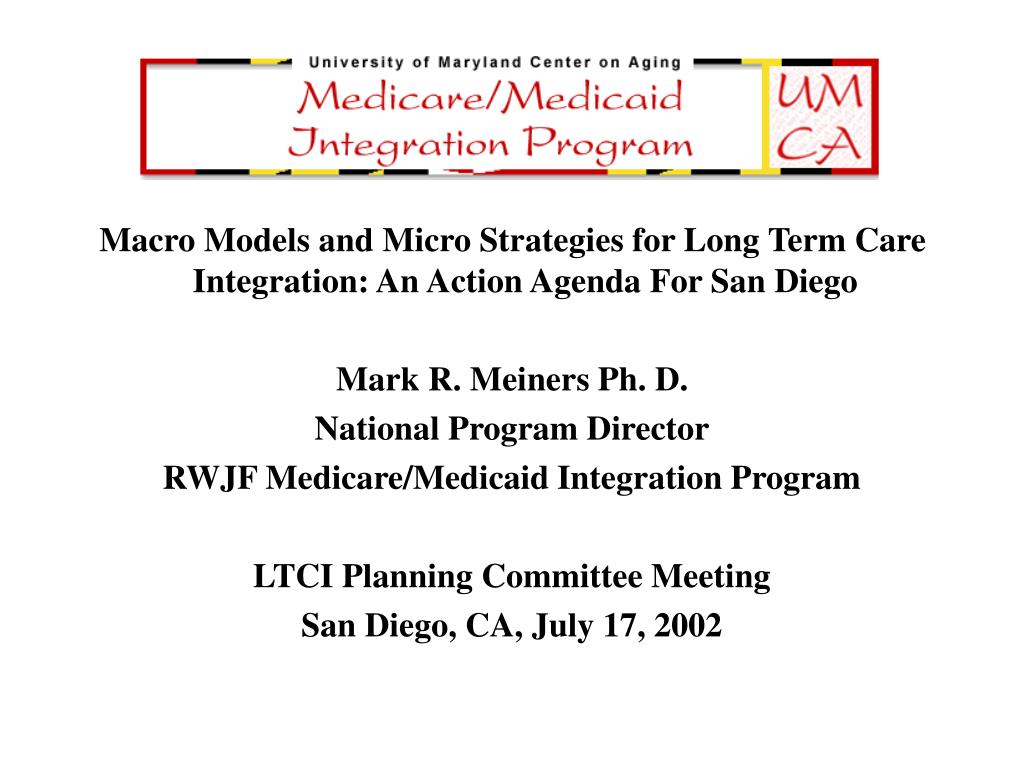 University of Maryland Center on Aging
Medicare/Medicaid Integration Program
UM CA

Macro Models and Micro Strategies for Long Term Care Integration: An Action Agenda For San Diego

Mark R. Meiners Ph. D.
National Program Director
RWJF Medicare/Medicaid Integration Program

LTCI Planning Committee Meeting
San Diego, CA, July 17, 2002